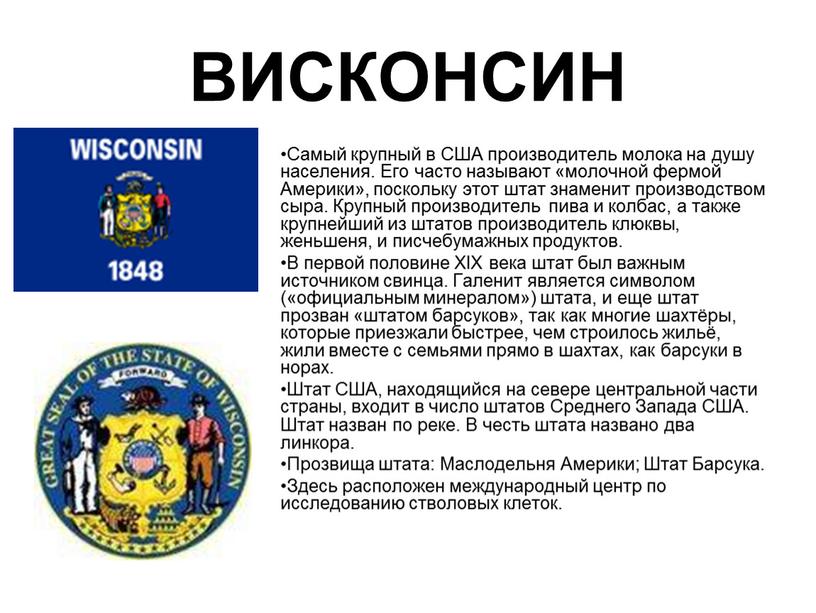 ВИСКОНСИН

WISCONSIN

1848

GREAT SEAL OF THE STATE OF WISCONSIN

FORWARD

•Самый крупный в США производитель молока на душу населения. Его часто называют «молочной фермой Америки», поскольку этот штат знаменит производством сыра. Крупный производитель пива и колбас, а также крупнейший из штатов производитель клюквы, женьшеня, и писчебумажных продуктов.

•В первой половине XIX века штат был важным источником свинца. Галенит является символом («официальным минералом») штата, и еще штат прозван «штатом барсуков», так как многие шахтёры, которые приезжали быстрее, чем строилось жильё, жили вместе с семьями прямо в шахтах, как барсуки в норах.

•Штат США, находящийся на севере центральной части страны, входит в число штатов Среднего Запада США. Штат назван по реке. В честь штата названо два линкора.

•Прозвища штата: Маслодельня Америки; Штат Барсука.

•Здесь расположен международный центр по исследованию стволовых клеток.